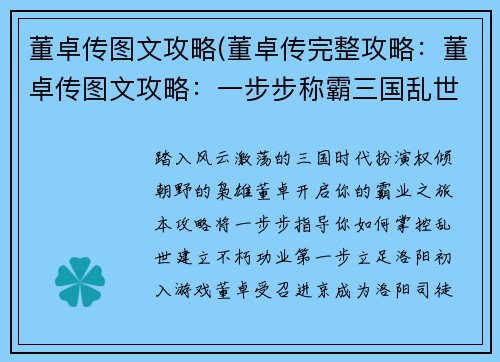 董卓传图文攻略(董卓传完整攻略：董卓传图文攻略：一步步称霸三国乱世

踏入风云激荡的三国时代扮演权倾朝野的枭雄董卓开启你的霸业之旅本攻略将一步步指导你如何掌控乱世建立不朽功业第一步立足洛阳初入游戏董卓受召进京成为洛阳司徒